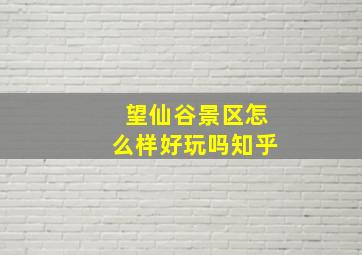 望仙谷景区怎么样好玩吗知乎